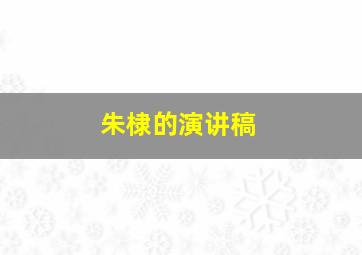 朱棣的演讲稿